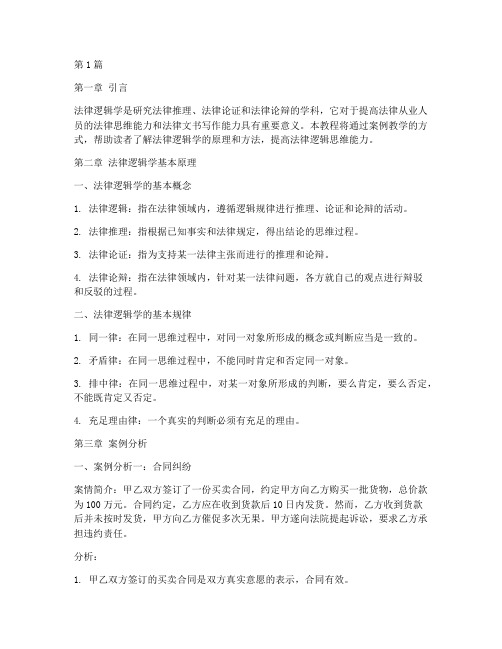 第1篇

第一章 引言

法律逻辑学是研究法律推理、法律论证和法律论辩的学科，它对于提高法律从业人员的法律思维能力和法律文书写作能力具有重要意义。本教程将通过案例教学的方式，帮助读者了解法律逻辑学的原理和方法，提高法律逻辑思维能力。

第二章 法律逻辑学基本原理

一、法律逻辑学的基本概念

1. 法律逻辑：指在法律领域内，遵循逻辑规律进行推理、论证和论辩的活动。

2. 法律推理：指根据已知事实和法律规定，得出结论的思维过程。

3. 法律论证：指为支持某一法律主张而进行的推理和论辩。

4. 法律论辩：指在法律领域内，针对某一法律问题，各方就自己的观点进行辩驳和反驳的过程。

二、法律逻辑学的基本规律

1. 同一律：在同一思维过程中，对同一对象所形成的概念或判断应当是一致的。

2. 矛盾律：在同一思维过程中，不能同时肯定和否定同一对象。

3. 排中律：在同一思维过程中，对某一对象所形成的判断，要么肯定，要么否定，不能既肯定又否定。

4. 充足理由律：一个真实的判断必须有充足的理由。

第三章 案例分析

一、案例分析一：合同纠纷

案情简介：甲乙双方签订了一份买卖合同，约定甲方向乙方购买一批货物，总价款为100万元。合同约定，乙方应在收到货款后10日内发货。然而，乙方收到货款后并未按时发货，甲方向乙方催促多次无果。甲方遂向法院提起诉讼，要求乙方承担违约责任。

分析：

1. 甲乙双方签订的买卖合同是双方真实意愿的表示，合同有效。